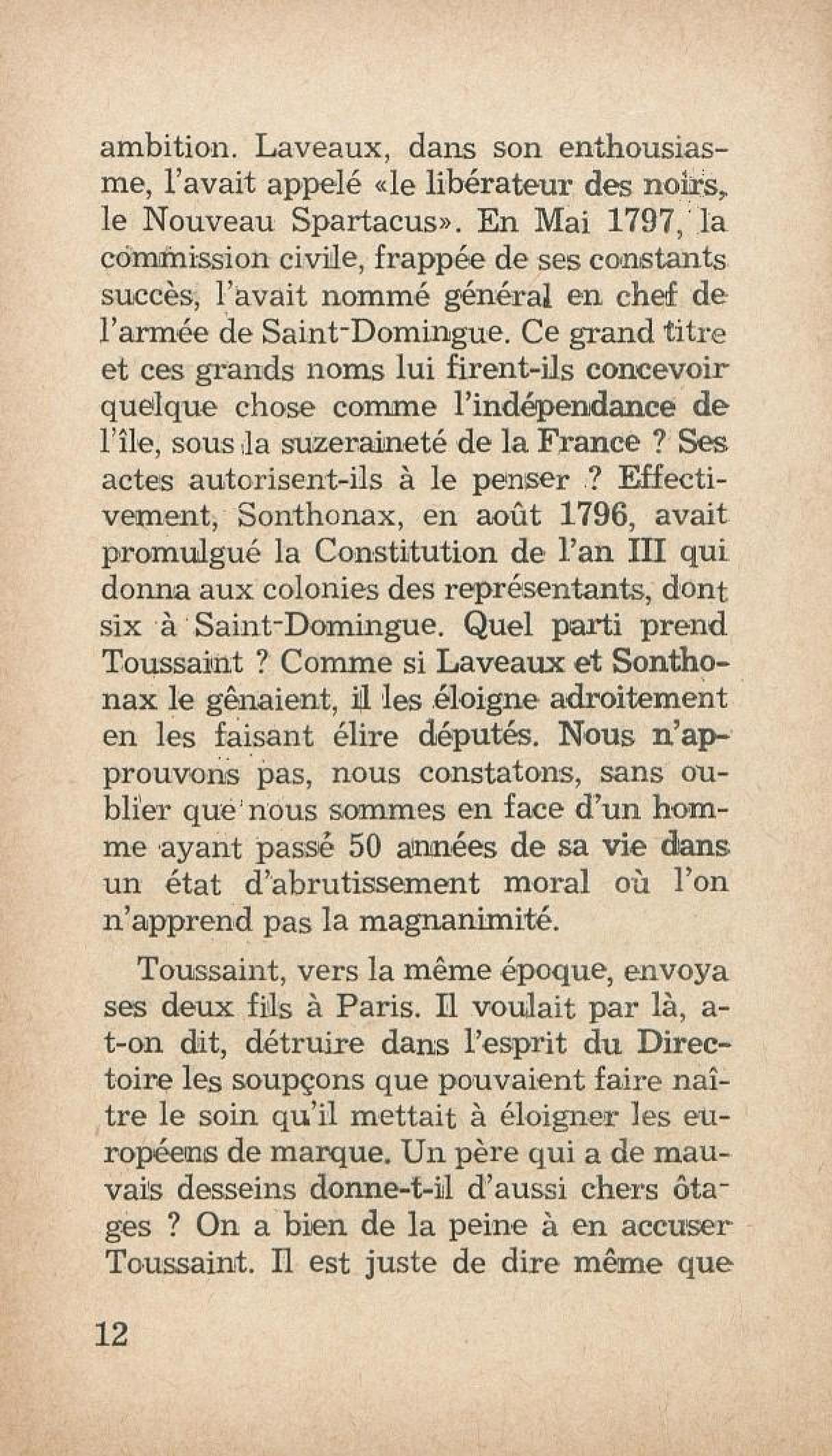 ambition. Laveaux, dans son enthousiasme, l'avait appelé «le libérateur des noirs, le Nouveau Spartacus». En Mai 1797, la commission civile, frappée de ses constants succès, l'avait nommé général en chef de l'armée de Saint-Domingue. Ce grand titre et ces grands noms lui firent-ils concevoir quelque chose comme l'indépendance de l'île, sous la suzeraineté de la France ? Ses actes autorisent-ils à le penser ? Effectivement, Sonthonax, en août 1796, avait promulgué la Constitution de l'an III qui donna aux colonies des représentants, dont six à Saint-Domingue. Quel parti prend Toussaint ? Comme si Laveaux et Sonthonax le gênaient, il les éloigne adroitement en les faisant élire députés. Nous n'approuvons pas, nous constatons, sans oublier que nous sommes en face d'un homme ayant passé 50 années de sa vie dans un état d'abrutissement moral où l'on n'apprend pas la magnanimité.

Toussaint, vers la même époque, envoya ses deux fils à Paris. Il voulait par là, a-t-on dit, détruire dans l'esprit du Directoire les soupçons que pouvaient faire naître le soin qu'il mettait à éloigner les européens de marque. Un père qui a de mauvais desseins donne-t-il d'aussi chers ôtages ? On a bien de la peine à en accuser Toussaint. Il est juste de dire même que

12